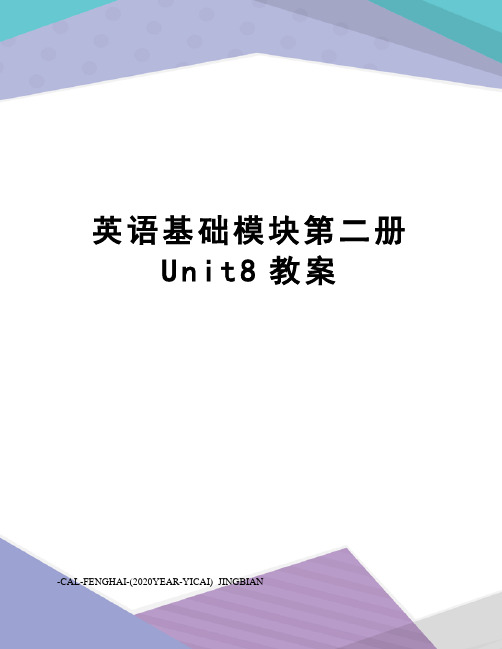 英语基础模块第二册
Unit8 教案

-CAL-FENGHAI-(2020YEAR-YICAI)_JINGBIAN